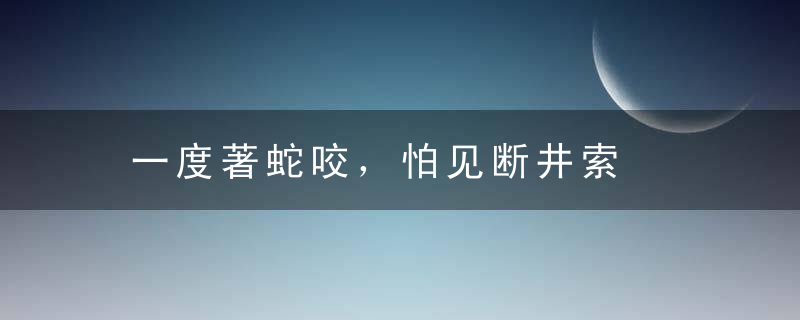 一度著蛇咬，怕见断井索